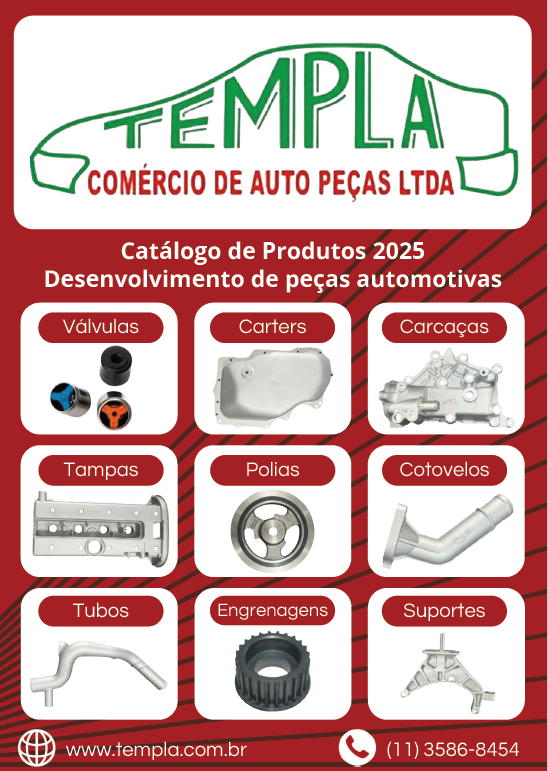 TEMPLA
COMÉRCIO DE AUTO PEÇAS LTDA

Catálogo de Produtos 2025
Desenvolvimento de peças automotivas

Válvulas

Carters

Carcaças

Tampas

Polias

Cotovelos

Tubos

Engrenagens

Suportes

www.templa.com.br

(11) 3586-8454